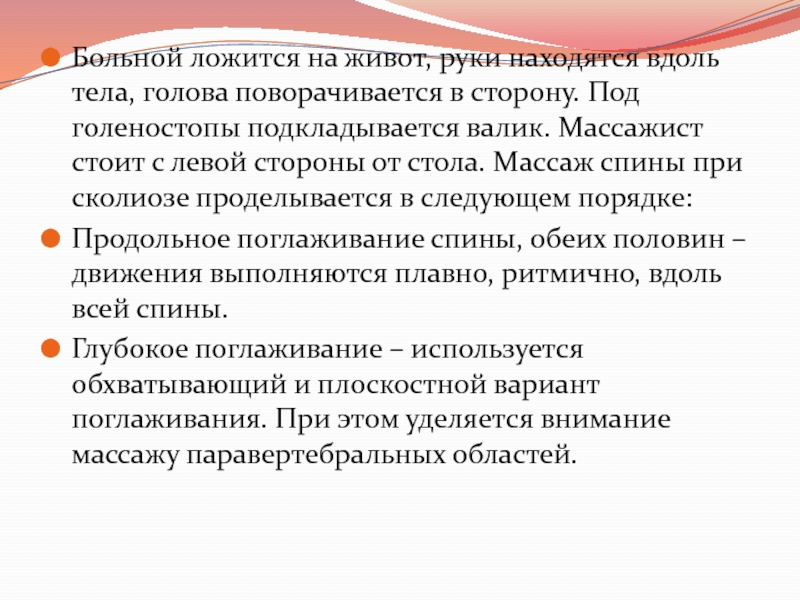 • Больной ложится на живот, руки находятся вдоль тела, голова поворачивается в сторону. Под голеностопы подкладывается валик. Массажист стоит с левой стороны от стола. Массаж спины при сколиозе проделывается в следующем порядке:

• Продольное поглаживание спины, обеих половин – движения выполняются плавно, ритмично, вдоль всей спины.

• Глубокое поглаживание – используется обхватывающий и плоскостной вариант поглаживания. При этом уделяется внимание массажу паравертебральных областей.